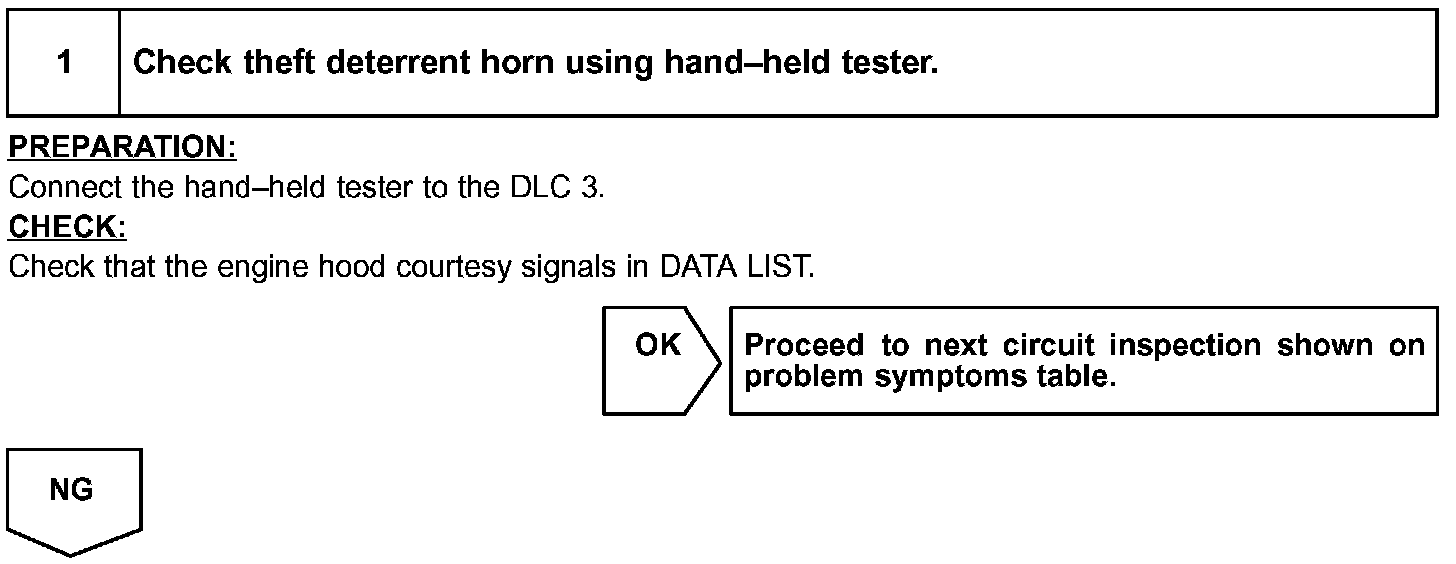 1 Check theft deterrent horn using hand–held tester.

PREPARATION:
Connect the hand–held tester to the DLC 3.

CHECK:
Check that the engine hood courtesy signals in DATA LIST.

OK

Proceed to next circuit inspection shown on problem symptoms table.

NG